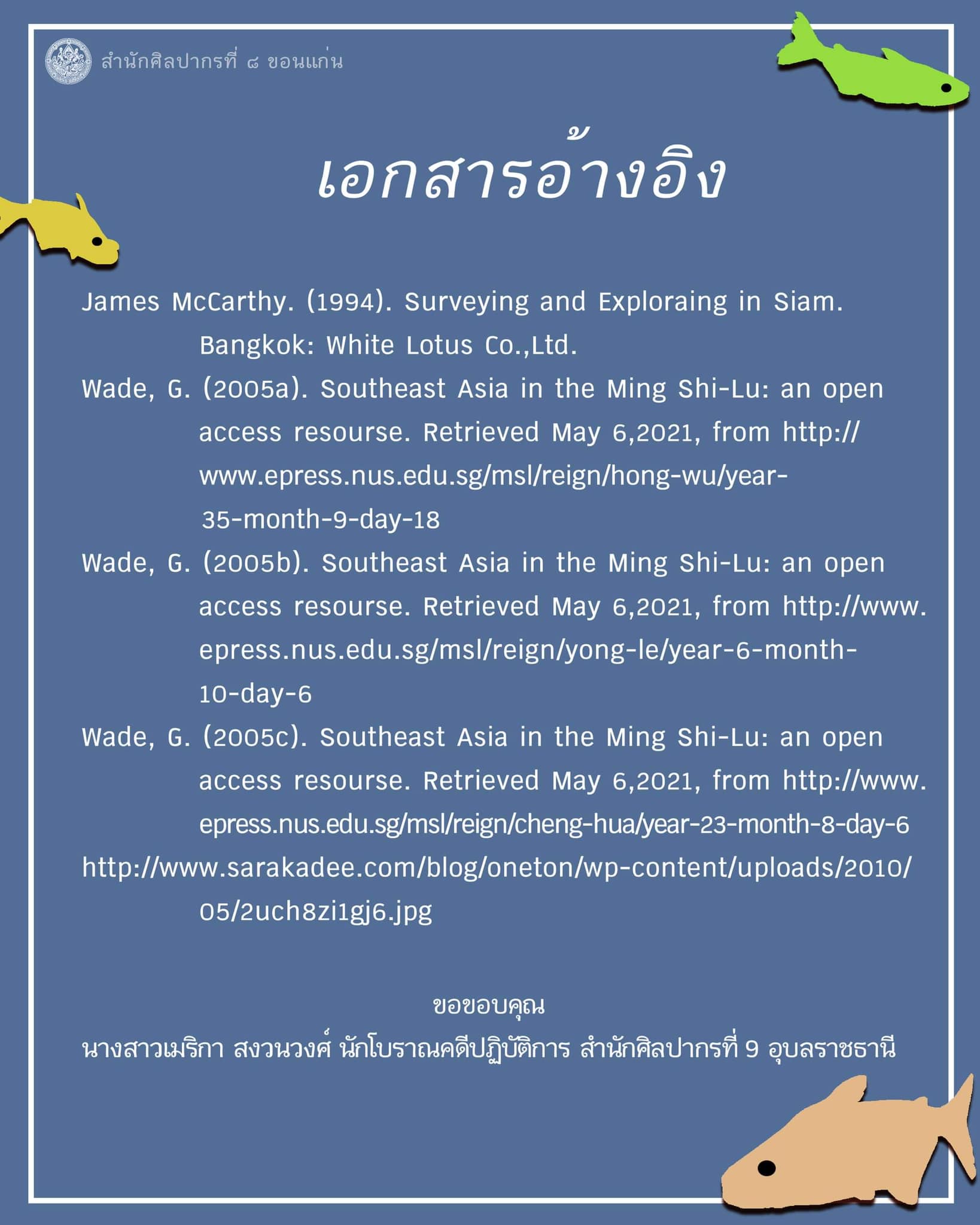 สำนักศิลปากรที่ ๘ ขอนแก่น

เอกสารอ้างอิง

James McCarthy. (1994). Surveying and Exploraing in Siam. Bangkok: White Lotus Co.,Ltd.

Wade, G. (2005a). Southeast Asia in the Ming Shi-Lu: an open access resourse. Retrieved May 6,2021, from http://www.epress.nus.edu.sg/msl/reign/hong-wu/year-35-month-9-day-18

Wade, G. (2005b). Southeast Asia in the Ming Shi-Lu: an open access resourse. Retrieved May 6,2021, from http://www.epress.nus.edu.sg/msl/reign/yong-le/year-6-month-10-day-6

Wade, G. (2005c). Southeast Asia in the Ming Shi-Lu: an open access resourse. Retrieved May 6,2021, from http://www.epress.nus.edu.sg/msl/reign/cheng-hua/year-23-month-8-day-6

http://www.sarakadee.com/blog/oneton/wp-content/uploads/2010/05/2uch8zi1gj6.jpg

ขอขอบคุณ

นางสาวเมริกา สงวนวงศ์ นักโบราณคดีปฏิบัติการ สำนักศิลปากรที่ 9 อุบลราชธานี